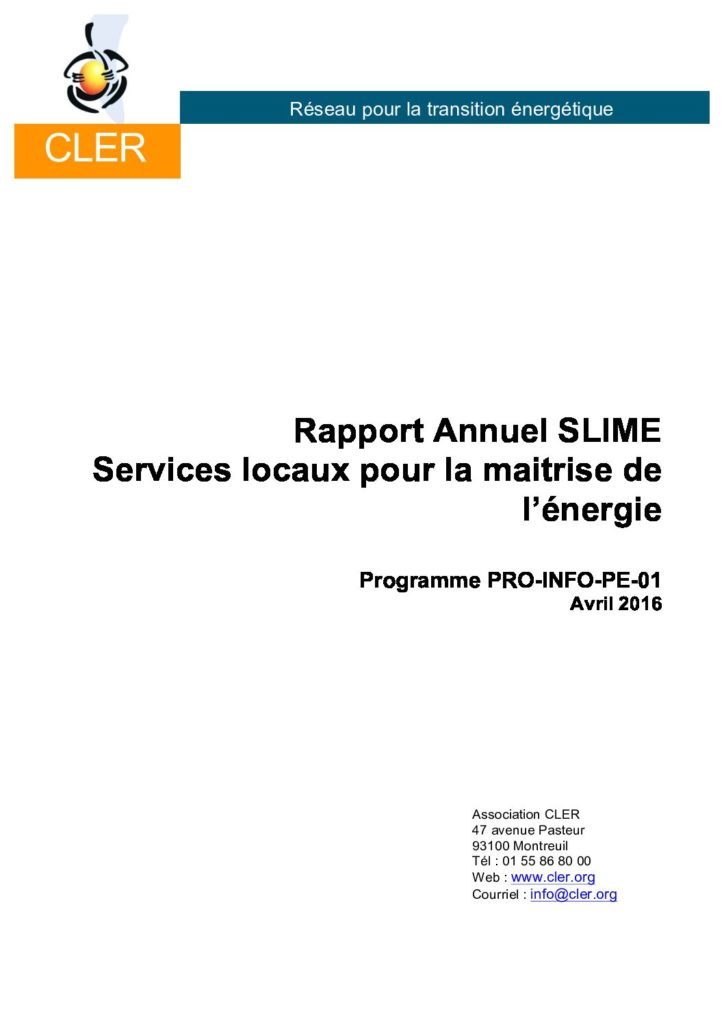 Réseau pour la transition énergétique

CLER

Rapport Annuel SLIME
Services locaux pour la maitrise de l'énergie

Programme PRO-INFO-PE-01
Avril 2016

Association CLER
47 avenue Pasteur
93100 Montreuil
Tél : 01 55 86 80 00
Web : www.cler.org
Courriel : info@cler.org